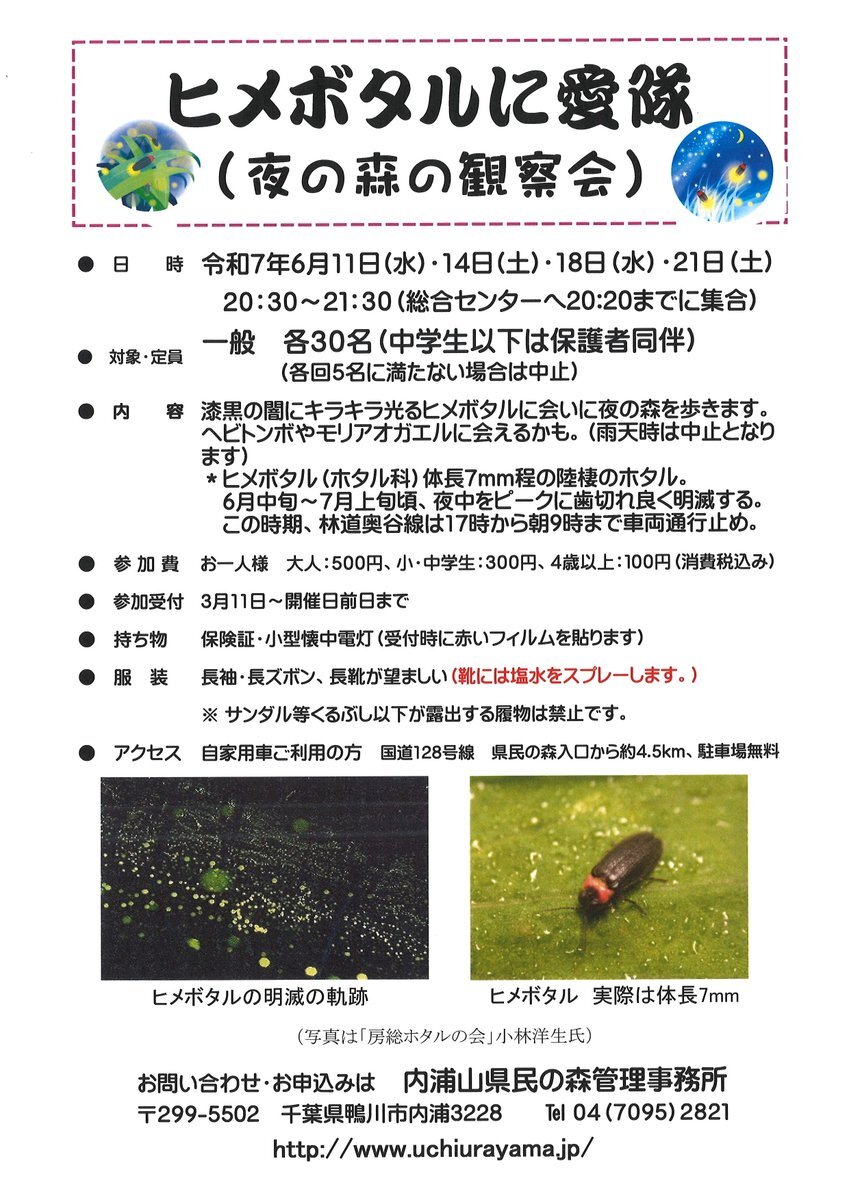 ヒメボタルに愛隊
(夜の森の観察会)

● 日　時　令和7年6月11日(水)・14日(土)・18日(水)・21日(土)
20:30～21:30(総合センターへ20:20までに集合)

● 対象・定員　一般　各30名(中学生以下は保護者同伴)
(各回5名に満たない場合は中止)

● 内　容　漆黒の闇にキラキラ光るヒメボタルに会いに夜の森を歩きます。ヘビトンボやモリアオガエルに会えるかも。(雨天時は中止となります)
＊ヒメボタル(ホタル科)体長7mm程の陸棲のホタル。
6月中旬～7月上旬頃、夜中をピークに歯切れ良く明滅する。
この時期、林道奥谷線は17時から朝9時まで車両通行止め。

● 参加費　お一人様　大人:500円、小・中学生:300円、4歳以上:100円(消費税込み)

● 参加受付　3月11日～開催日前日まで

● 持ち物　保険証・小型懐中電灯(受付時に赤いフィルムを貼ります)

● 服　装　長袖・長ズボン、長靴が望ましい(靴には塩水をスプレーします。)
※ サンダル等くるぶし以下が露出する履物は禁止です。

● アクセス　自家用車ご利用の方　国道128号線　県民の森入口から約4.5km、駐車場無料

ヒメボタルの明滅の軌跡

ヒメボタル　実際は体長7mm

(写真は「房総ホタルの会」小林洋生氏)

お問い合わせ・お申込みは　内浦山県民の森管理事務所
〒299-5502　千葉県鴨川市内浦3228　Tel 04(7095)2821
http://www.uchiurayama.jp/